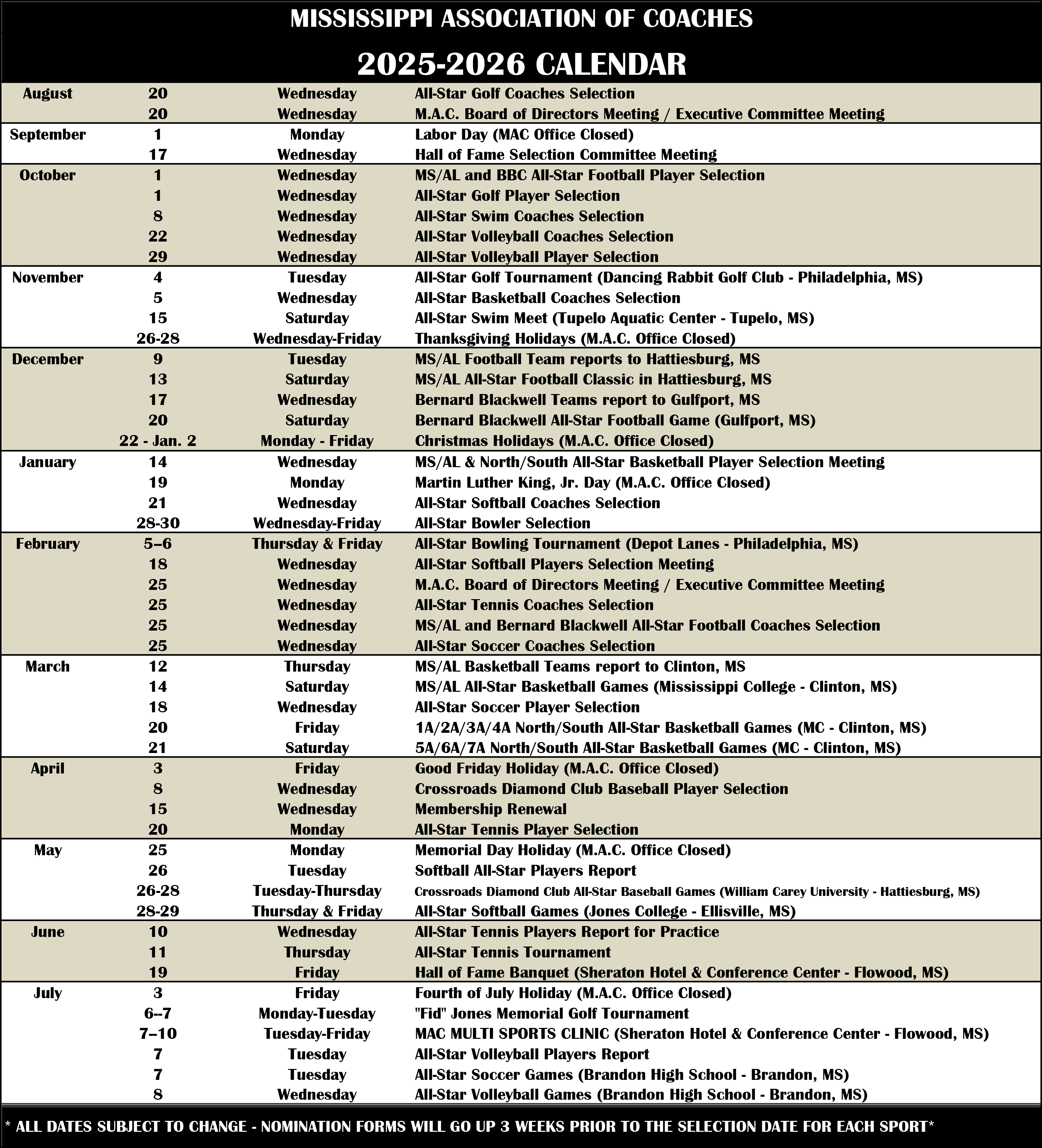 MISSISSIPPI ASSOCIATION OF COACHES

2025-2026 CALENDAR

| | | | |
|---|---|---|---|
| August | 20 | Wednesday | All-Star Golf Coaches Selection |
| | 20 | Wednesday | M.A.C. Board of Directors Meeting / Executive Committee Meeting |
| September | 1 | Monday | Labor Day (MAC Office Closed) |
| | 17 | Wednesday | Hall of Fame Selection Committee Meeting |
| October | 1 | Wednesday | MS/AL and BBC All-Star Football Player Selection |
| | 1 | Wednesday | All-Star Golf Player Selection |
| | 8 | Wednesday | All-Star Swim Coaches Selection |
| | 22 | Wednesday | All-Star Volleyball Coaches Selection |
| | 29 | Wednesday | All-Star Volleyball Player Selection |
| November | 4 | Tuesday | All-Star Golf Tournament (Dancing Rabbit Golf Club - Philadelphia, MS) |
| | 5 | Wednesday | All-Star Basketball Coaches Selection |
| | 15 | Saturday | All-Star Swim Meet (Tupelo Aquatic Center - Tupelo, MS) |
| | 26-28 | Wednesday-Friday | Thanksgiving Holidays (M.A.C. Office Closed) |
| December | 9 | Tuesday | MS/AL Football Team reports to Hattiesburg, MS |
| | 13 | Saturday | MS/AL All-Star Football Classic in Hattiesburg, MS |
| | 17 | Wednesday | Bernard Blackwell Teams report to Gulfport, MS |
| | 20 | Saturday | Bernard Blackwell All-Star Football Game (Gulfport, MS) |
| | 22 - Jan. 2 | Monday - Friday | Christmas Holidays (M.A.C. Office Closed) |
| January | 14 | Wednesday | MS/AL & North/South All-Star Basketball Player Selection Meeting |
| | 19 | Monday | Martin Luther King, Jr. Day (M.A.C. Office Closed) |
| | 21 | Wednesday | All-Star Softball Coaches Selection |
| | 28-30 | Wednesday-Friday | All-Star Bowler Selection |
| February | 5–6 | Thursday & Friday | All-Star Bowling Tournament (Depot Lanes - Philadelphia, MS) |
| | 18 | Wednesday | All-Star Softball Players Selection Meeting |
| | 25 | Wednesday | M.A.C. Board of Directors Meeting / Executive Committee Meeting |
| | 25 | Wednesday | All-Star Tennis Coaches Selection |
| | 25 | Wednesday | MS/AL and Bernard Blackwell All-Star Football Coaches Selection |
| | 25 | Wednesday | All-Star Soccer Coaches Selection |
| March | 12 | Thursday | MS/AL Basketball Teams report to Clinton, MS |
| | 14 | Saturday | MS/AL All-Star Basketball Games (Mississippi College - Clinton, MS) |
| | 18 | Wednesday | All-Star Soccer Player Selection |
| | 20 | Friday | 1A/2A/3A/4A North/South All-Star Basketball Games (MC - Clinton, MS) |
| | 21 | Saturday | 5A/6A/7A North/South All-Star Basketball Games (MC - Clinton, MS) |
| April | 3 | Friday | Good Friday Holiday (M.A.C. Office Closed) |
| | 8 | Wednesday | Crossroads Diamond Club Baseball Player Selection |
| | 15 | Wednesday | Membership Renewal |
| | 20 | Monday | All-Star Tennis Player Selection |
| May | 25 | Monday | Memorial Day Holiday (M.A.C. Office Closed) |
| | 26 | Tuesday | Softball All-Star Players Report |
| | 26-28 | Tuesday-Thursday | Crossroads Diamond Club All-Star Baseball Games (William Carey University - Hattiesburg, MS) |
| | 28-29 | Thursday & Friday | All-Star Softball Games (Jones College - Ellisville, MS) |
| June | 10 | Wednesday | All-Star Tennis Players Report for Practice |
| | 11 | Thursday | All-Star Tennis Tournament |
| | 19 | Friday | Hall of Fame Banquet (Sheraton Hotel & Conference Center - Flowood, MS) |
| July | 3 | Friday | Fourth of July Holiday (M.A.C. Office Closed) |
| | 6--7 | Monday-Tuesday | "Fid" Jones Memorial Golf Tournament |
| | 7–10 | Tuesday-Friday | MAC MULTI SPORTS CLINIC (Sheraton Hotel & Conference Center - Flowood, MS) |
| | 7 | Tuesday | All-Star Volleyball Players Report |
| | 7 | Tuesday | All-Star Soccer Games (Brandon High School - Brandon, MS) |
| | 8 | Wednesday | All-Star Volleyball Games (Brandon High School - Brandon, MS) |

* ALL DATES SUBJECT TO CHANGE - NOMINATION FORMS WILL GO UP 3 WEEKS PRIOR TO THE SELECTION DATE FOR EACH SPORT*